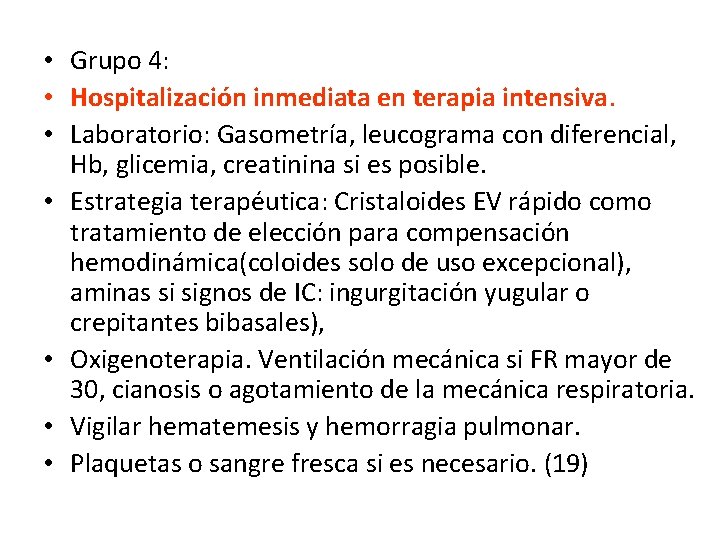 • Grupo 4:
• Hospitalización inmediata en terapia intensiva.
• Laboratorio: Gasometría, leucograma con diferencial, Hb, glicemia, creatinina si es posible.
• Estrategia terapéutica: Cristaloides EV rápido como tratamiento de elección para compensación hemodinámica(coloides solo de uso excepcional), aminas si signos de IC: ingurgitación yugular o crepitantes bibasales),
• Oxigenoterapia. Ventilación mecánica si FR mayor de 30, cianosis o agotamiento de la mecánica respiratoria.
• Vigilar hematemesis y hemorragia pulmonar.
• Plaquetas o sangre fresca si es necesario. (19)